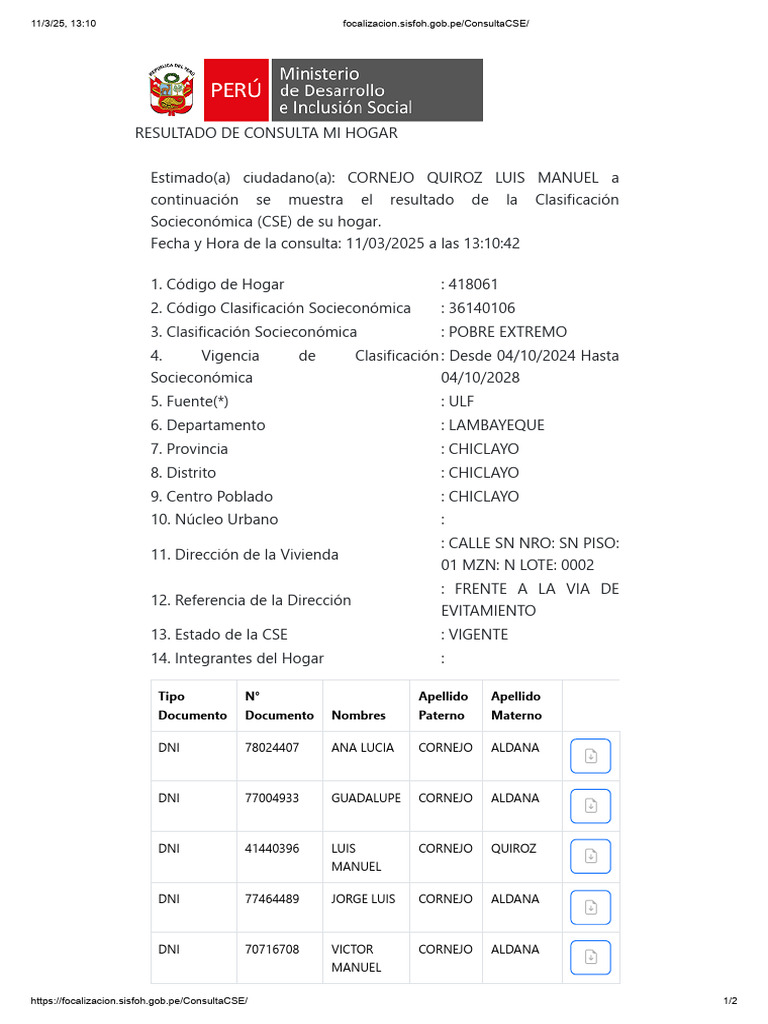 11/3/25, 13:10 focalizacion.sisfoh.gob.pe/ConsultaCSE/

REPÚBLICA DEL PERÚ
PERÚ
Ministerio de Desarrollo e Inclusión Social

RESULTADO DE CONSULTA MI HOGAR

Estimado(a) ciudadano(a): CORNEJO QUIROZ LUIS MANUEL a continuación se muestra el resultado de la Clasificación Socieconómica (CSE) de su hogar.
Fecha y Hora de la consulta: 11/03/2025 a las 13:10:42

1. Código de Hogar : 418061
2. Código Clasificación Socieconómica : 36140106
3. Clasificación Socieconómica : POBRE EXTREMO
4. Vigencia de Clasificación Socieconómica : Desde 04/10/2024 Hasta 04/10/2028
5. Fuente(*) : ULF
6. Departamento : LAMBAYEQUE
7. Provincia : CHICLAYO
8. Distrito : CHICLAYO
9. Centro Poblado : CHICLAYO
10. Núcleo Urbano :
11. Dirección de la Vivienda : CALLE SN NRO: SN PISO: 01 MZN: N LOTE: 0002
12. Referencia de la Dirección : FRENTE A LA VIA DE EVITAMIENTO
13. Estado de la CSE : VIGENTE
14. Integrantes del Hogar :

| Tipo Documento | N° Documento | Nombres | Apellido Paterno | Apellido Materno | |
|---|---|---|---|---|---|
| DNI | 78024407 | ANA LUCIA | CORNEJO | ALDANA | |
| DNI | 77004933 | GUADALUPE | CORNEJO | ALDANA | |
| DNI | 41440396 | LUIS MANUEL | CORNEJO | QUIROZ | |
| DNI | 77464489 | JORGE LUIS | CORNEJO | ALDANA | |
| DNI | 70716708 | VICTOR MANUEL | CORNEJO | ALDANA | |

https://focalizacion.sisfoh.gob.pe/ConsultaCSE/ 1/2